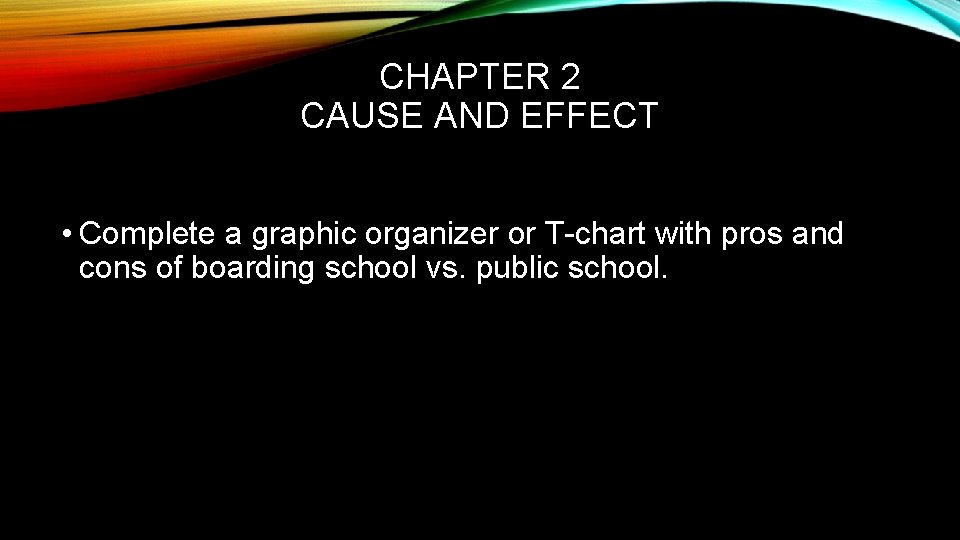 CHAPTER 2
CAUSE AND EFFECT

• Complete a graphic organizer or T-chart with pros and cons of boarding school vs. public school.